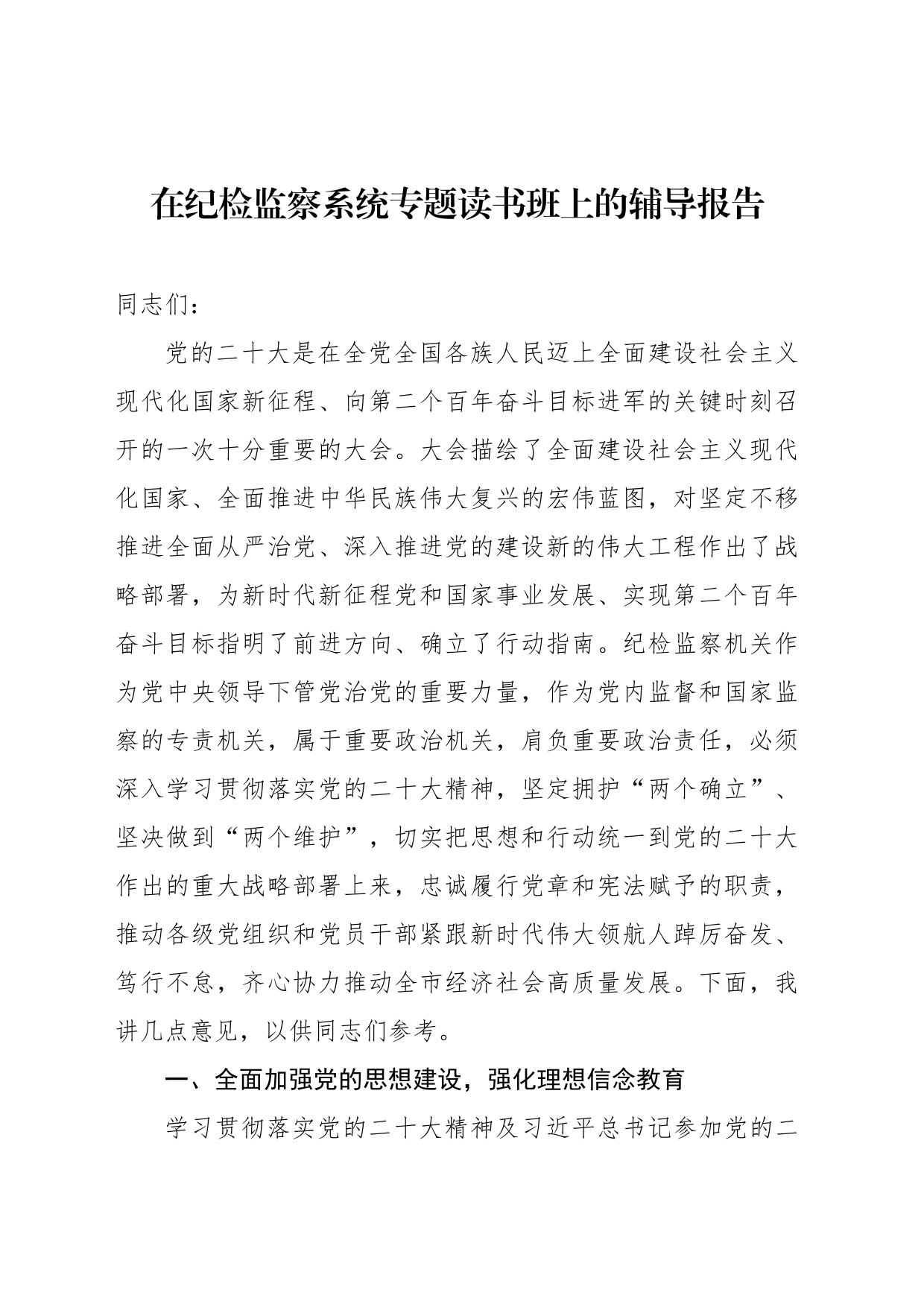 在纪检监察系统专题读书班上的辅导报告

同志们：

党的二十大是在全党全国各族人民迈上全面建设社会主义现代化国家新征程、向第二个百年奋斗目标进军的关键时刻召开的一次十分重要的大会。大会描绘了全面建设社会主义现代化国家、全面推进中华民族伟大复兴的宏伟蓝图，对坚定不移推进全面从严治党、深入推进党的建设新的伟大工程作出了战略部署，为新时代新征程党和国家事业发展、实现第二个百年奋斗目标指明了前进方向、确立了行动指南。纪检监察机关作为党中央领导下管党治党的重要力量，作为党内监督和国家监察的专责机关，属于重要政治机关，肩负重要政治责任，必须深入学习贯彻落实党的二十大精神，坚定拥护“两个确立”、坚决做到“两个维护”，切实把思想和行动统一到党的二十大作出的重大战略部署上来，忠诚履行党章和宪法赋予的职责，推动各级党组织和党员干部紧跟新时代伟大领航人踔厉奋发、笃行不怠，齐心协力推动全市经济社会高质量发展。下面，我讲几点意见，以供同志们参考。

一、全面加强党的思想建设，强化理想信念教育

学习贯彻落实党的二十大精神及习近平总书记参加党的二